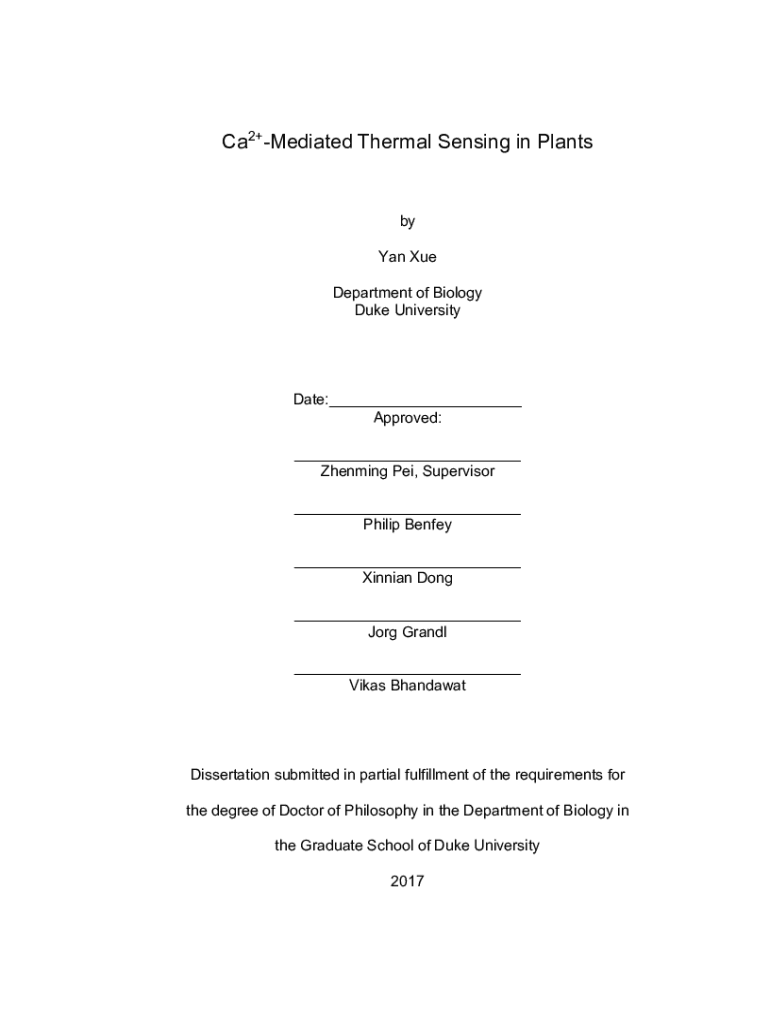 $Ca^{2+}$-Mediated Thermal Sensing in Plants

by

Yan Xue

Department of Biology
Duke University

Date:_______________________
Approved:

___________________________
Zhenming Pei, Supervisor

___________________________
Philip Benfey

___________________________
Xinnian Dong

___________________________
Jorg Grandl

___________________________
Vikas Bhandawat

Dissertation submitted in partial fulfillment of the requirements for the degree of Doctor of Philosophy in the Department of Biology in the Graduate School of Duke University

2017